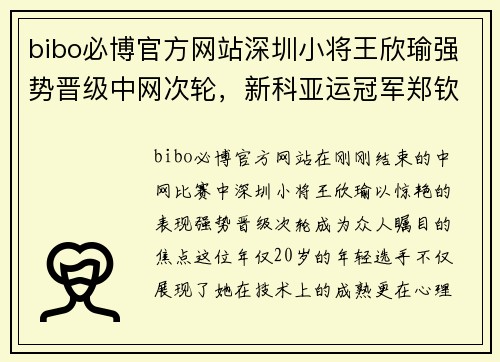 bibo必博官方网站深圳小将王欣瑜强势晋级中网次轮，新科亚运冠军郑钦

bibo必博官方网站在刚刚结束的中网比赛中深圳小将王欣瑜以惊艳的表现强势晋级次轮成为众人瞩目的焦点这位年仅20岁的年轻选手不仅展现了她在技术上的成熟更在心理